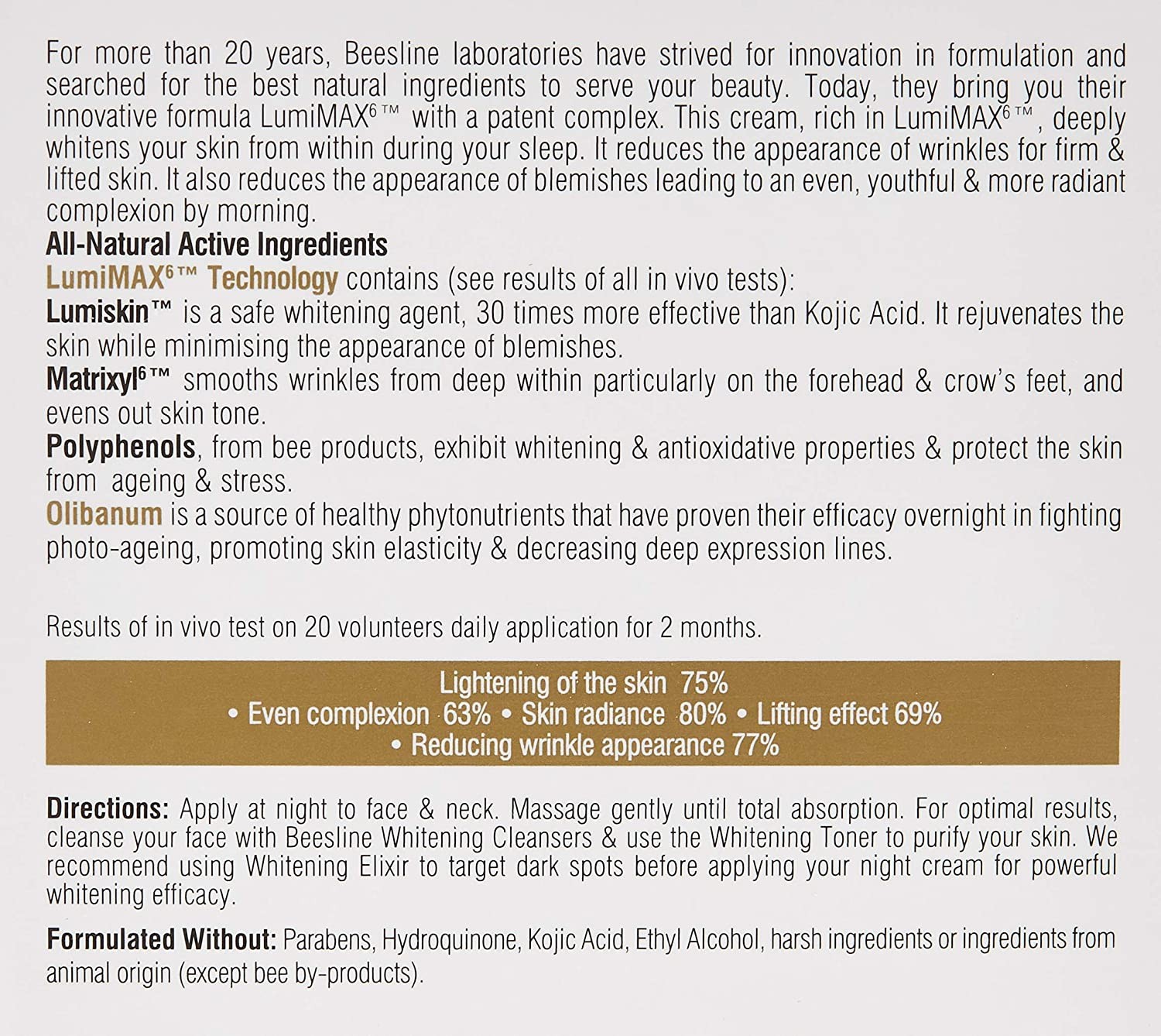 For more than 20 years, Beesline laboratories have strived for innovation in formulation and searched for the best natural ingredients to serve your beauty. Today, they bring you their innovative formula LumiMAX$^{6}$™ with a patent complex. This cream, rich in LumiMAX$^{6}$™, deeply whitens your skin from within during your sleep. It reduces the appearance of wrinkles for firm & lifted skin. It also reduces the appearance of blemishes leading to an even, youthful & more radiant complexion by morning.

All-Natural Active Ingredients

LumiMAX$^{6}$™ Technology contains (see results of all in vivo tests):

Lumiskin™ is a safe whitening agent, 30 times more effective than Kojic Acid. It rejuvenates the skin while minimising the appearance of blemishes.

Matrixyl$^{6}$™ smooths wrinkles from deep within particularly on the forehead & crow's feet, and evens out skin tone.

Polyphenols, from bee products, exhibit whitening & antioxidative properties & protect the skin from ageing & stress.

Olibanum is a source of healthy phytonutrients that have proven their efficacy overnight in fighting photo-ageing, promoting skin elasticity & decreasing deep expression lines.

Results of in vivo test on 20 volunteers daily application for 2 months.

Lightening of the skin 75%
• Even complexion 63% • Skin radiance 80% • Lifting effect 69%
• Reducing wrinkle appearance 77%

Directions: Apply at night to face & neck. Massage gently until total absorption. For optimal results, cleanse your face with Beesline Whitening Cleansers & use the Whitening Toner to purify your skin. We recommend using Whitening Elixir to target dark spots before applying your night cream for powerful whitening efficacy.

Formulated Without: Parabens, Hydroquinone, Kojic Acid, Ethyl Alcohol, harsh ingredients or ingredients from animal origin (except bee by-products).